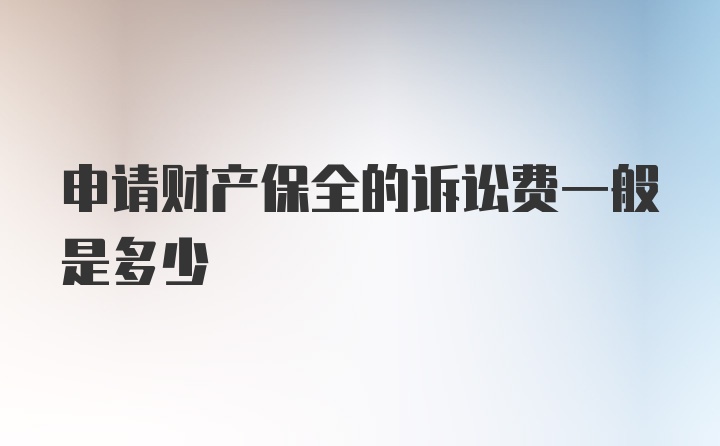 申请财产保全的诉讼费一般是多少